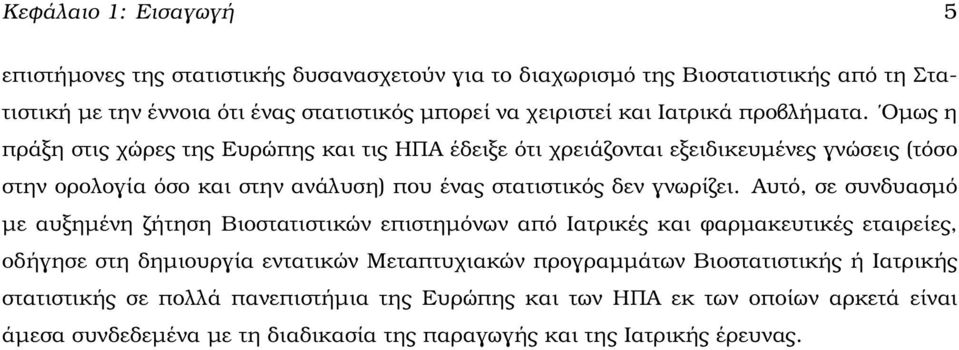 Κεφάλαιο 1: Εισαγωγή 5

επιστήμονες της στατιστικής δυσανασχετούν για το διαχωρισμό της Βιοστατιστικής από τη Στατιστική με την έννοια ότι ένας στατιστικός μπορεί να χειριστεί και Ιατρικά προβλήματα. Όμως η πράξη στις χώρες της Ευρώπης και τις ΗΠΑ έδειξε ότι χρειάζονται εξειδικευμένες γνώσεις (τόσο στην ορολογία όσο και στην ανάλυση) που ένας στατιστικός δεν γνωρίζει. Αυτό, σε συνδυασμό με αυξημένη ζήτηση Βιοστατιστικών επιστημόνων από Ιατρικές και φαρμακευτικές εταιρείες, οδήγησε στη δημιουργία εντατικών Μεταπτυχιακών προγραμμάτων Βιοστατιστικής ή Ιατρικής στατιστικής σε πολλά πανεπιστήμια της Ευρώπης και των ΗΠΑ εκ των οποίων αρκετά είναι άμεσα συνδεδεμένα με τη διαδικασία της παραγωγής και της Ιατρικής έρευνας.